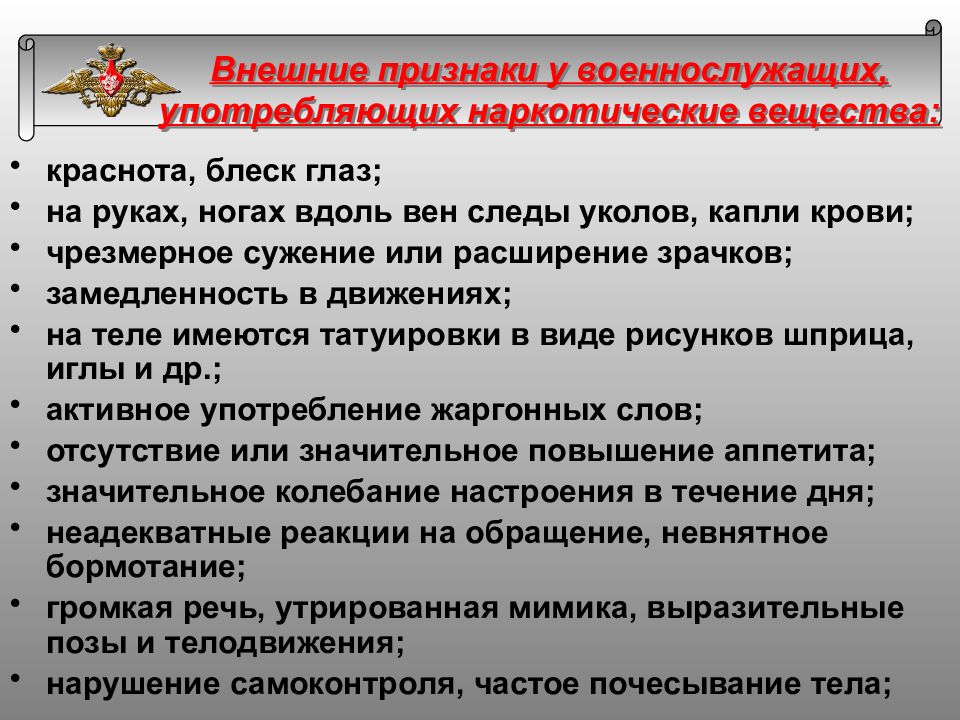 Внешние признаки у военнослужащих, употребляющих наркотические вещества:

• краснота, блеск глаз;
• на руках, ногах вдоль вен следы уколов, капли крови;
• чрезмерное сужение или расширение зрачков;
• замедленность в движениях;
• на теле имеются татуировки в виде рисунков шприца, иглы и др.;
• активное употребление жаргонных слов;
• отсутствие или значительное повышение аппетита;
• значительное колебание настроения в течение дня;
• неадекватные реакции на обращение, невнятное бормотание;
• громкая речь, утрированная мимика, выразительные позы и телодвижения;
• нарушение самоконтроля, частое почесывание тела;